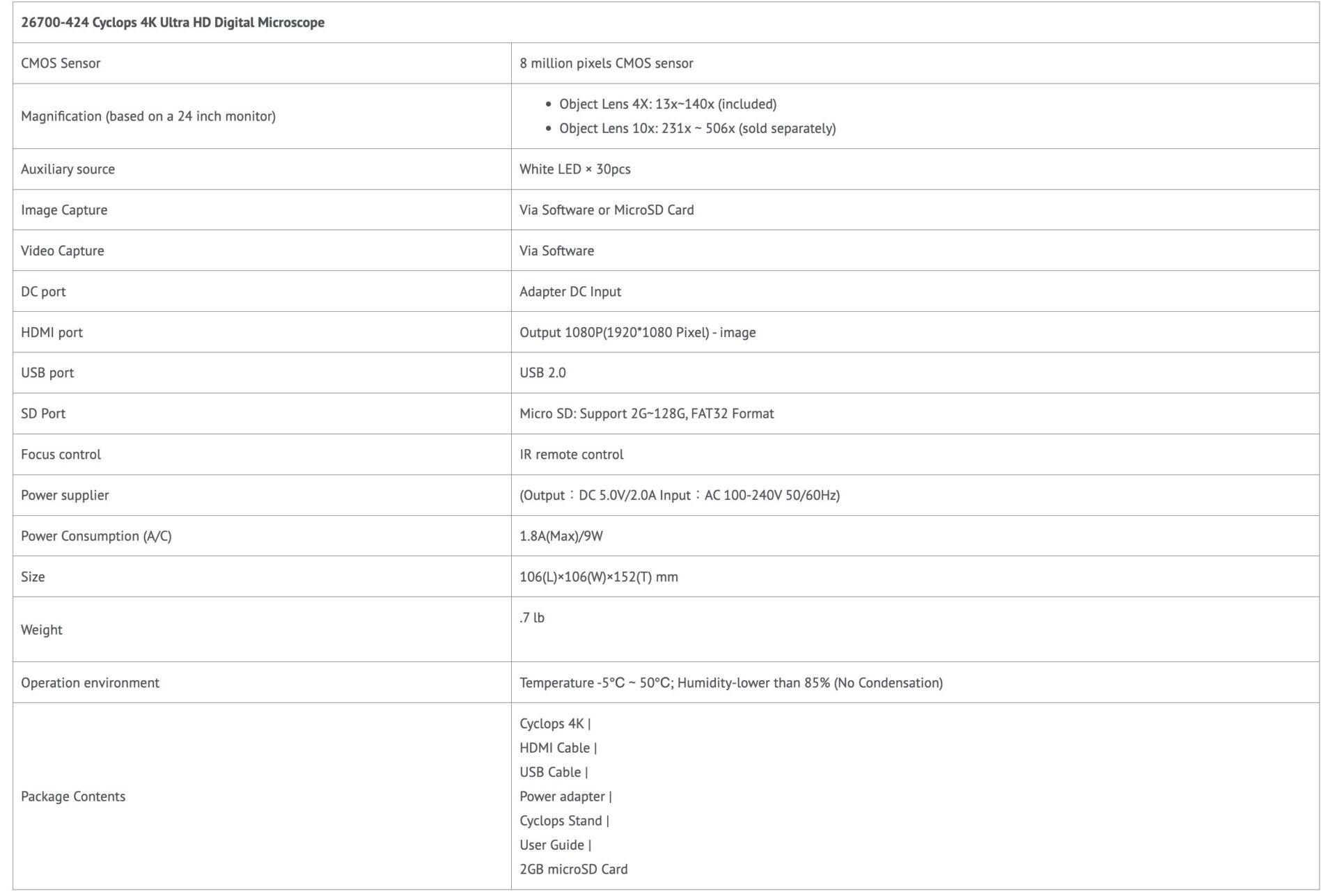 | 26700-424 Cyclops 4K Ultra HD Digital Microscope | |
|---|---|
| CMOS Sensor | 8 million pixels CMOS sensor |
| Magnification (based on a 24 inch monitor) | • Object Lens 4X: 13x~140x (included) • Object Lens 10x: 231x ~ 506x (sold separately) |
| Auxiliary source | White LED × 30pcs |
| Image Capture | Via Software or MicroSD Card |
| Video Capture | Via Software |
| DC port | Adapter DC Input |
| HDMI port | Output 1080P(1920*1080 Pixel) - image |
| USB port | USB 2.0 |
| SD Port | Micro SD: Support 2G~128G, FAT32 Format |
| Focus control | IR remote control |
| Power supplier | (Output：DC 5.0V/2.0A Input：AC 100-240V 50/60Hz) |
| Power Consumption (A/C) | 1.8A(Max)/9W |
| Size | 106(L)×106(W)×152(T) mm |
| Weight | .7 lb |
| Operation environment | Temperature -5°C ~ 50°C; Humidity-lower than 85% (No Condensation) |
| Package Contents | Cyclops 4K \| HDMI Cable \| USB Cable \| Power adapter \| Cyclops Stand \| User Guide \| 2GB microSD Card |